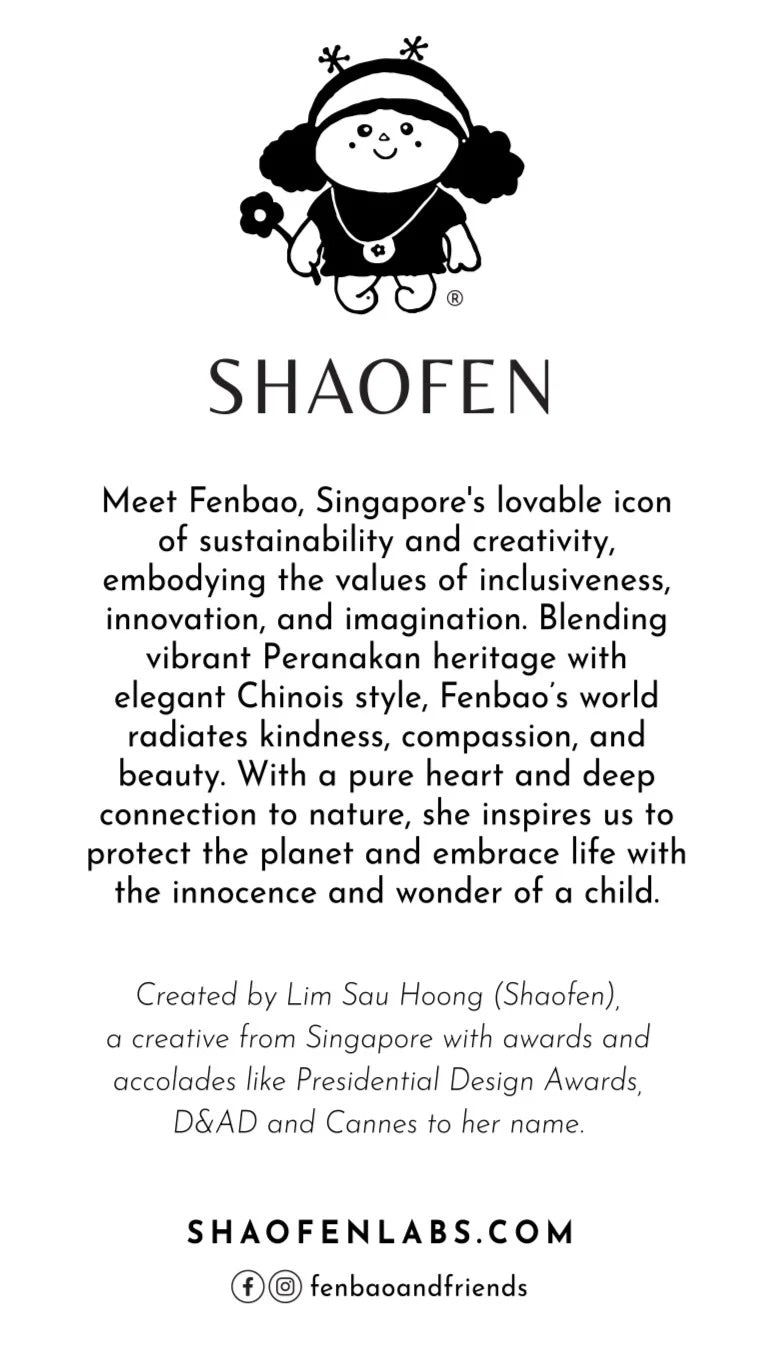 ®

SHAOFEN

Meet Fenbao, Singapore's lovable icon of sustainability and creativity, embodying the values of inclusiveness, innovation, and imagination. Blending vibrant Peranakan heritage with elegant Chinois style, Fenbao's world radiates kindness, compassion, and beauty. With a pure heart and deep connection to nature, she inspires us to protect the planet and embrace life with the innocence and wonder of a child.

Created by Lim Sau Hoong (Shaofen), a creative from Singapore with awards and accolades like Presidential Design Awards, D&AD and Cannes to her name.

SHAOFENLABS.COM

fenbaoandfriends